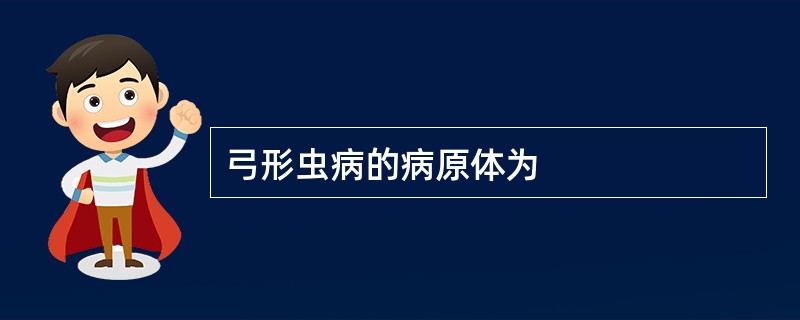 弓形虫病的病原体为